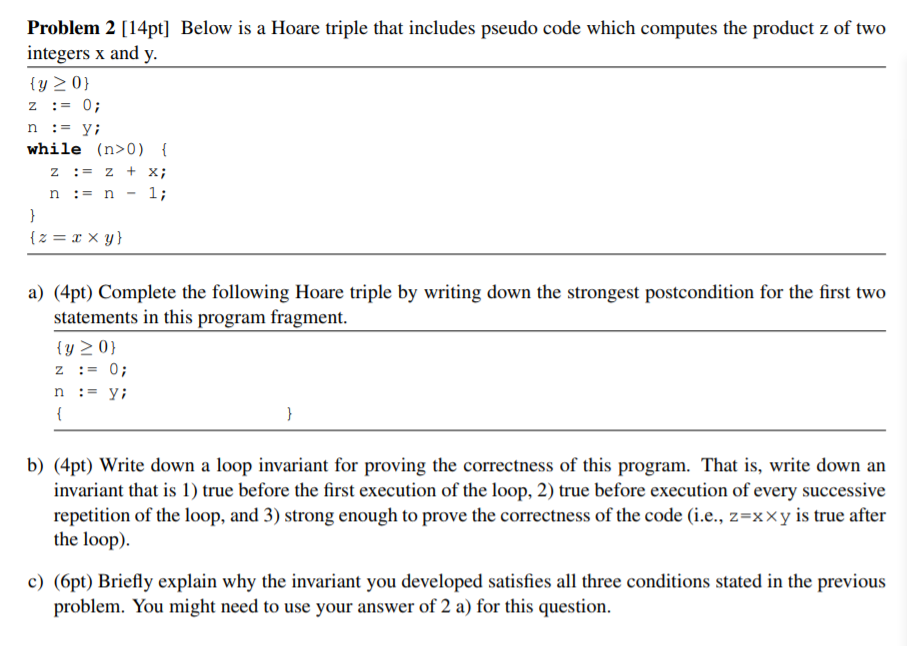 **Problem 2** [14pt] Below is a Hoare triple that includes pseudo code which computes the product z of two integers x and y.

$\{y \geq 0\}$
z := 0;
n := y;
**while** (n>0) {
  z := z + x;
  n := n - 1;
}
$\{z = x \times y\}$

a) (4pt) Complete the following Hoare triple by writing down the strongest postcondition for the first two statements in this program fragment.

$\{y \geq 0\}$
z := 0;
n := y;
{ }

b) (4pt) Write down a loop invariant for proving the correctness of this program. That is, write down an invariant that is 1) true before the first execution of the loop, 2) true before execution of every successive repetition of the loop, and 3) strong enough to prove the correctness of the code (i.e., z=x×y is true after the loop).

c) (6pt) Briefly explain why the invariant you developed satisfies all three conditions stated in the previous problem. You might need to use your answer of 2 a) for this question.